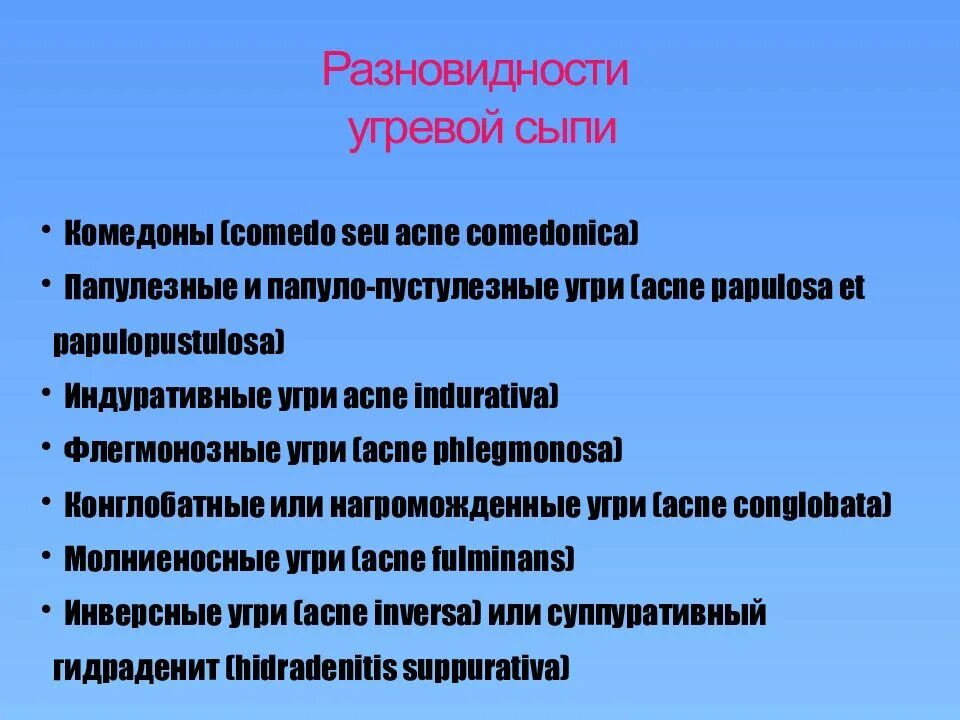 Разновидности угревой сыпи

• Комедоны (comedo seu acne comedonica)
• Папулезные и папуло-пустулезные угри (acne papulosa et papulopustulosa)
• Индуративные угри acne indurativa)
• Флегмонозные угри (acne phlegmonosa)
• Конглобатные или нагроможденные угри (acne conglobata)
• Молниеносные угри (acne fulminans)
• Инверсные угри (acne inversa) или суппуративный гидраденит (hidradenitis suppurativa)